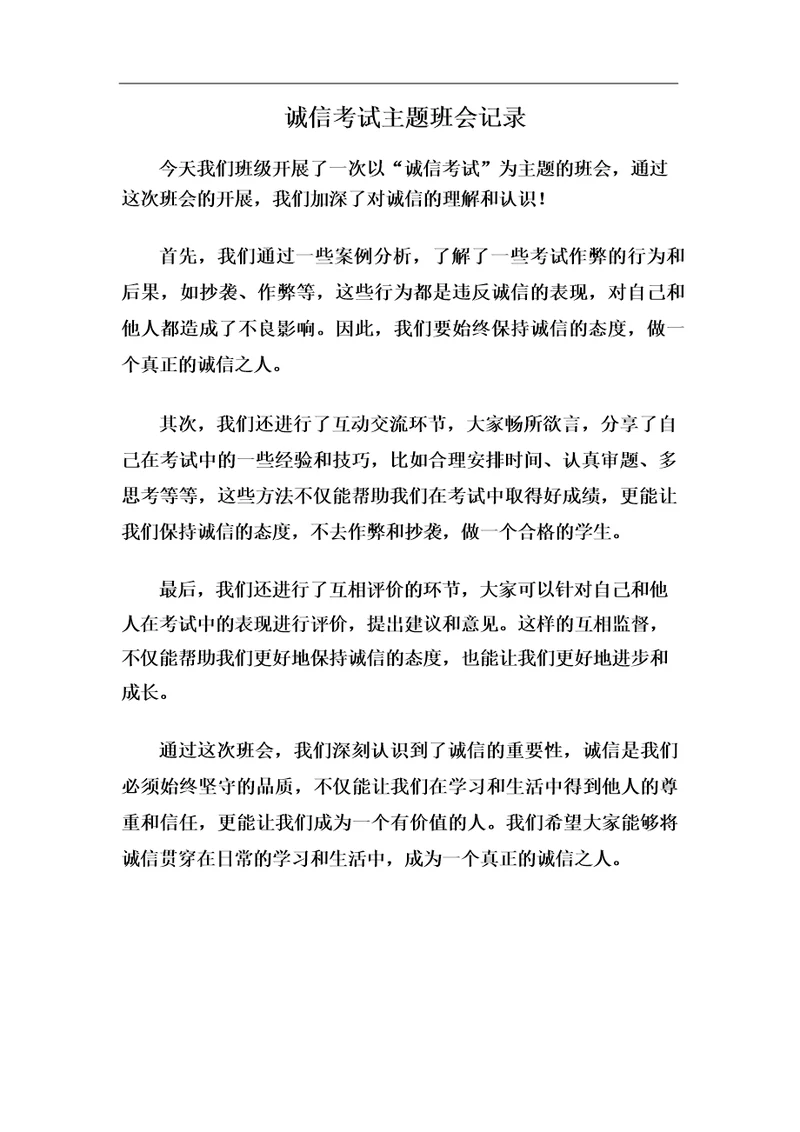 诚信考试主题班会记录

今天我们班级开展了一次以“诚信考试”为主题的班会，通过这次班会的开展，我们加深了对诚信的理解和认识！

首先，我们通过一些案例分析，了解了一些考试作弊的行为和后果，如抄袭、作弊等，这些行为都是违反诚信的表现，对自己和他人都造成了不良影响。因此，我们要始终保持诚信的态度，做一个真正的诚信之人。

其次，我们还进行了互动交流环节，大家畅所欲言，分享了自己在考试中的一些经验和技巧，比如合理安排时间、认真审题、多思考等等，这些方法不仅能帮助我们在考试中取得好成绩，更能让我们保持诚信的态度，不去作弊和抄袭，做一个合格的学生。

最后，我们还进行了互相评价的环节，大家可以针对自己和他人在考试中的表现进行评价，提出建议和意见。这样的互相监督，不仅能帮助我们更好地保持诚信的态度，也能让我们更好地进步和成长。

通过这次班会，我们深刻认识到了诚信的重要性，诚信是我们必须始终坚守的品质，不仅能让我们在学习和生活中得到他人的尊重和信任，更能让我们成为一个有价值的人。我们希望大家能够将诚信贯穿在日常的学习和生活中，成为一个真正的诚信之人。